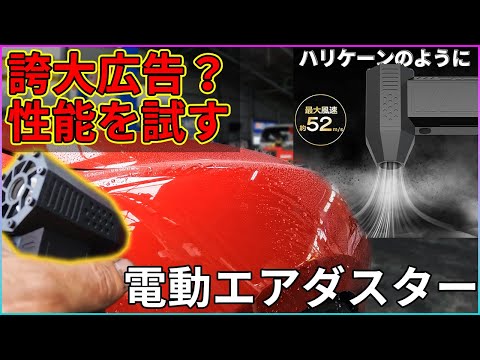 誇大広告？
性能を試す

ハリケーンのように

最大風速
約52m/s

電動エアダスター